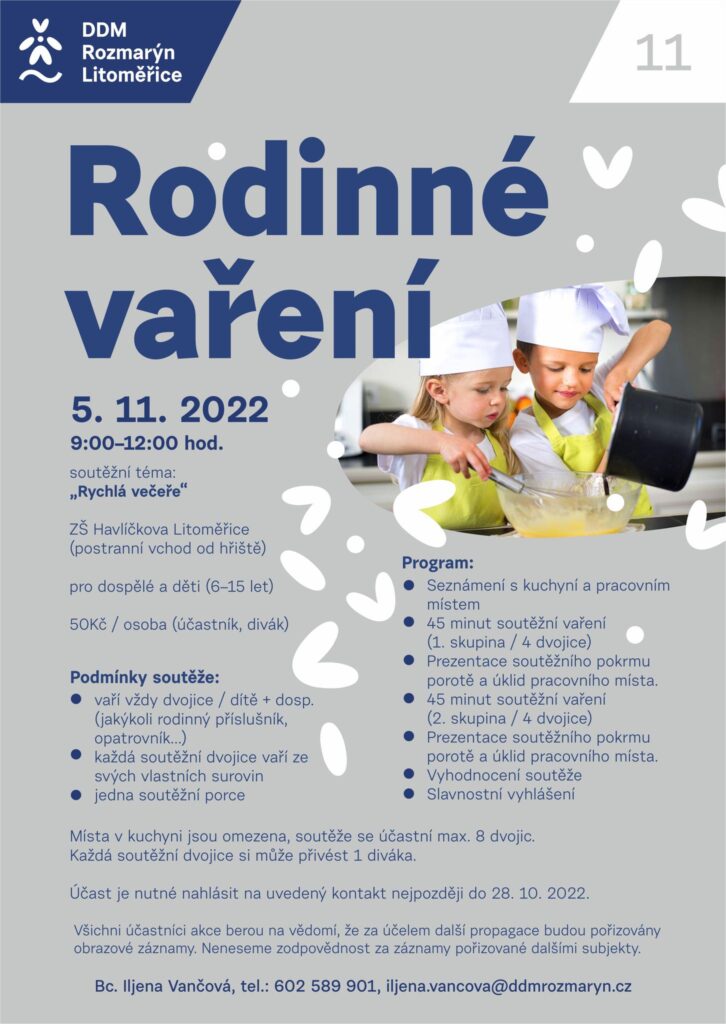 DDM
Rozmarýn
Litoměřice

11

Rodinné vaření

5. 11. 2022
9:00–12:00 hod.

soutěžní téma:
„Rychlá večeře“

ZŠ Havlíčkova Litoměřice
(postranní vchod od hřiště)

pro dospělé a děti (6–15 let)

50Kč / osoba (účastník, divák)

Podmínky soutěže:
• vaří vždy dvojice / dítě + dosp. (jakýkoli rodinný příslušník, opatrovník...)
• každá soutěžní dvojice vaří ze svých vlastních surovin
• jedna soutěžní porce

Program:
• Seznámení s kuchyní a pracovním místem
• 45 minut soutěžní vaření (1. skupina / 4 dvojice)
• Prezentace soutěžního pokrmu porotě a úklid pracovního místa.
• 45 minut soutěžní vaření (2. skupina / 4 dvojice)
• Prezentace soutěžního pokrmu porotě a úklid pracovního místa.
• Vyhodnocení soutěže
• Slavnostní vyhlášení

Místa v kuchyni jsou omezena, soutěže se účastní max. 8 dvojic.
Každá soutěžní dvojice si může přivést 1 diváka.

Účast je nutné nahlásit na uvedený kontakt nejpozději do 28. 10. 2022.

Všichni účastníci akce berou na vědomí, že za účelem další propagace budou pořizovány obrazové záznamy. Neneseme zodpovědnost za záznamy pořizované dalšími subjekty.

Bc. Iljena Vančová, tel.: 602 589 901, iljena.vancova@ddmrozmaryn.cz